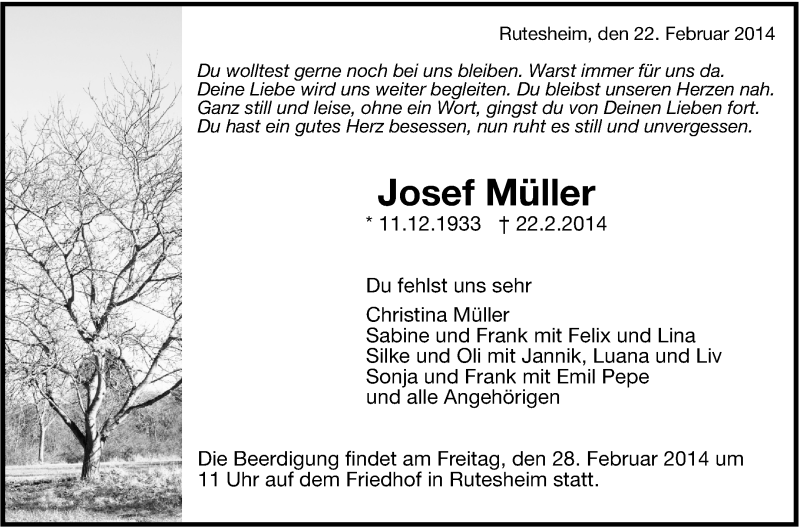 Rutesheim, den 22. Februar 2014

Du wolltest gerne noch bei uns bleiben. Warst immer für uns da.
Deine Liebe wird uns weiter begleiten. Du bleibst unseren Herzen nah.
Ganz still und leise, ohne ein Wort, gingst du von Deinen Lieben fort.
Du hast ein gutes Herz besessen, nun ruht es still und unvergessen.

Josef Müller

* 11.12.1933 † 22.2.2014

Du fehlst uns sehr

Christina Müller
Sabine und Frank mit Felix und Lina
Silke und Oli mit Jannik, Luana und Liv
Sonja und Frank mit Emil Pepe
und alle Angehörigen

Die Beerdigung findet am Freitag, den 28. Februar 2014 um 11 Uhr auf dem Friedhof in Rutesheim statt.